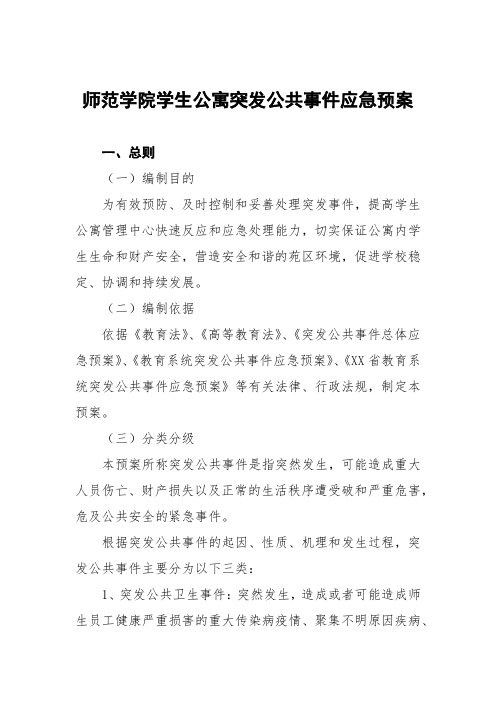 师范学院学生公寓突发公共事件应急预案

一、总则

（一）编制目的

为有效预防、及时控制和妥善处理突发事件，提高学生公寓管理中心快速反应和应急处理能力，切实保证公寓内学生生命和财产安全，营造安全和谐的苑区环境，促进学校稳定、协调和持续发展。

（二）编制依据

依据《教育法》、《高等教育法》、《突发公共事件总体应急预案》、《教育系统突发公共事件应急预案》、《XX省教育系统突发公共事件应急预案》等有关法律、行政法规，制定本预案。

（三）分类分级

本预案所称突发公共事件是指突然发生，可能造成重大人员伤亡、财产损失以及正常的生活秩序遭受破和严重危害，危及公共安全的紧急事件。

根据突发公共事件的起因、性质、机理和发生过程，突发公共事件主要分为以下三类：

1、突发公共卫生事件：突然发生，造成或者可能造成师生员工健康严重损害的重大传染病疫情、聚集不明原因疾病、